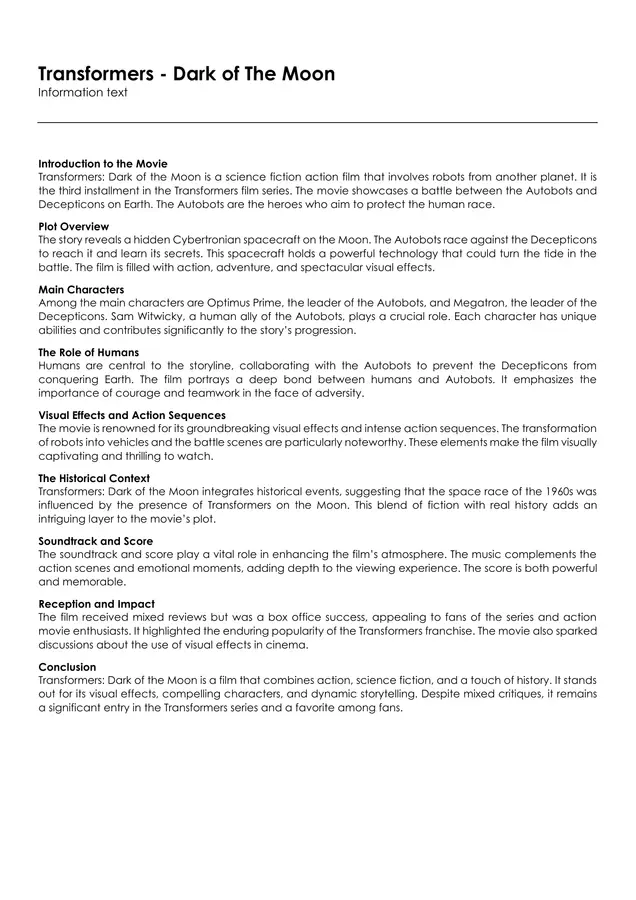 Transformers - Dark of The Moon
Information text

Introduction to the Movie
Transformers: Dark of the Moon is a science fiction action film that involves robots from another planet. It is the third installment in the Transformers film series. The movie showcases a battle between the Autobots and Decepticons on Earth. The Autobots are the heroes who aim to protect the human race.

Plot Overview
The story reveals a hidden Cybertronian spacecraft on the Moon. The Autobots race against the Decepticons to reach it and learn its secrets. This spacecraft holds a powerful technology that could turn the tide in the battle. The film is filled with action, adventure, and spectacular visual effects.

Main Characters
Among the main characters are Optimus Prime, the leader of the Autobots, and Megatron, the leader of the Decepticons. Sam Witwicky, a human ally of the Autobots, plays a crucial role. Each character has unique abilities and contributes significantly to the story's progression.

The Role of Humans
Humans are central to the storyline, collaborating with the Autobots to prevent the Decepticons from conquering Earth. The film portrays a deep bond between humans and Autobots. It emphasizes the importance of courage and teamwork in the face of adversity.

Visual Effects and Action Sequences
The movie is renowned for its groundbreaking visual effects and intense action sequences. The transformation of robots into vehicles and the battle scenes are particularly noteworthy. These elements make the film visually captivating and thrilling to watch.

The Historical Context
Transformers: Dark of the Moon integrates historical events, suggesting that the space race of the 1960s was influenced by the presence of Transformers on the Moon. This blend of fiction with real history adds an intriguing layer to the movie's plot.

Soundtrack and Score
The soundtrack and score play a vital role in enhancing the film's atmosphere. The music complements the action scenes and emotional moments, adding depth to the viewing experience. The score is both powerful and memorable.

Reception and Impact
The film received mixed reviews but was a box office success, appealing to fans of the series and action movie enthusiasts. It highlighted the enduring popularity of the Transformers franchise. The movie also sparked discussions about the use of visual effects in cinema.

Conclusion
Transformers: Dark of the Moon is a film that combines action, science fiction, and a touch of history. It stands out for its visual effects, compelling characters, and dynamic storytelling. Despite mixed critiques, it remains a significant entry in the Transformers series and a favorite among fans.